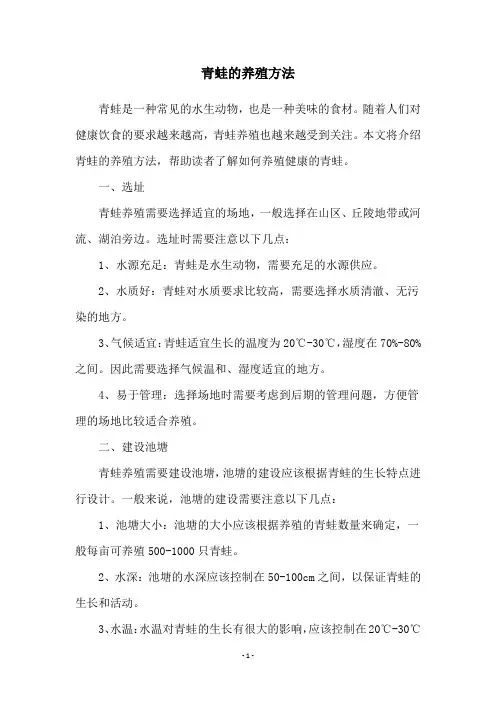 青蛙的养殖方法

青蛙是一种常见的水生动物，也是一种美味的食材。随着人们对健康饮食的要求越来越高，青蛙养殖也越来越受到关注。本文将介绍青蛙的养殖方法，帮助读者了解如何养殖健康的青蛙。

一、选址

青蛙养殖需要选择适宜的场地，一般选择在山区、丘陵地带或河流、湖泊旁边。选址时需要注意以下几点：

1、水源充足：青蛙是水生动物，需要充足的水源供应。

2、水质好：青蛙对水质要求比较高，需要选择水质清澈、无污染的地方。

3、气候适宜：青蛙适宜生长的温度为20℃-30℃，湿度在70%-80%之间。因此需要选择气候温和、湿度适宜的地方。

4、易于管理：选择场地时需要考虑到后期的管理问题，方便管理的场地比较适合养殖。

二、建设池塘

青蛙养殖需要建设池塘，池塘的建设应该根据青蛙的生长特点进行设计。一般来说，池塘的建设需要注意以下几点：

1、池塘大小：池塘的大小应该根据养殖的青蛙数量来确定，一般每亩可养殖500-1000只青蛙。

2、水深：池塘的水深应该控制在50-100cm之间，以保证青蛙的生长和活动。

3、水温：水温对青蛙的生长有很大的影响，应该控制在20℃-30℃

-1-